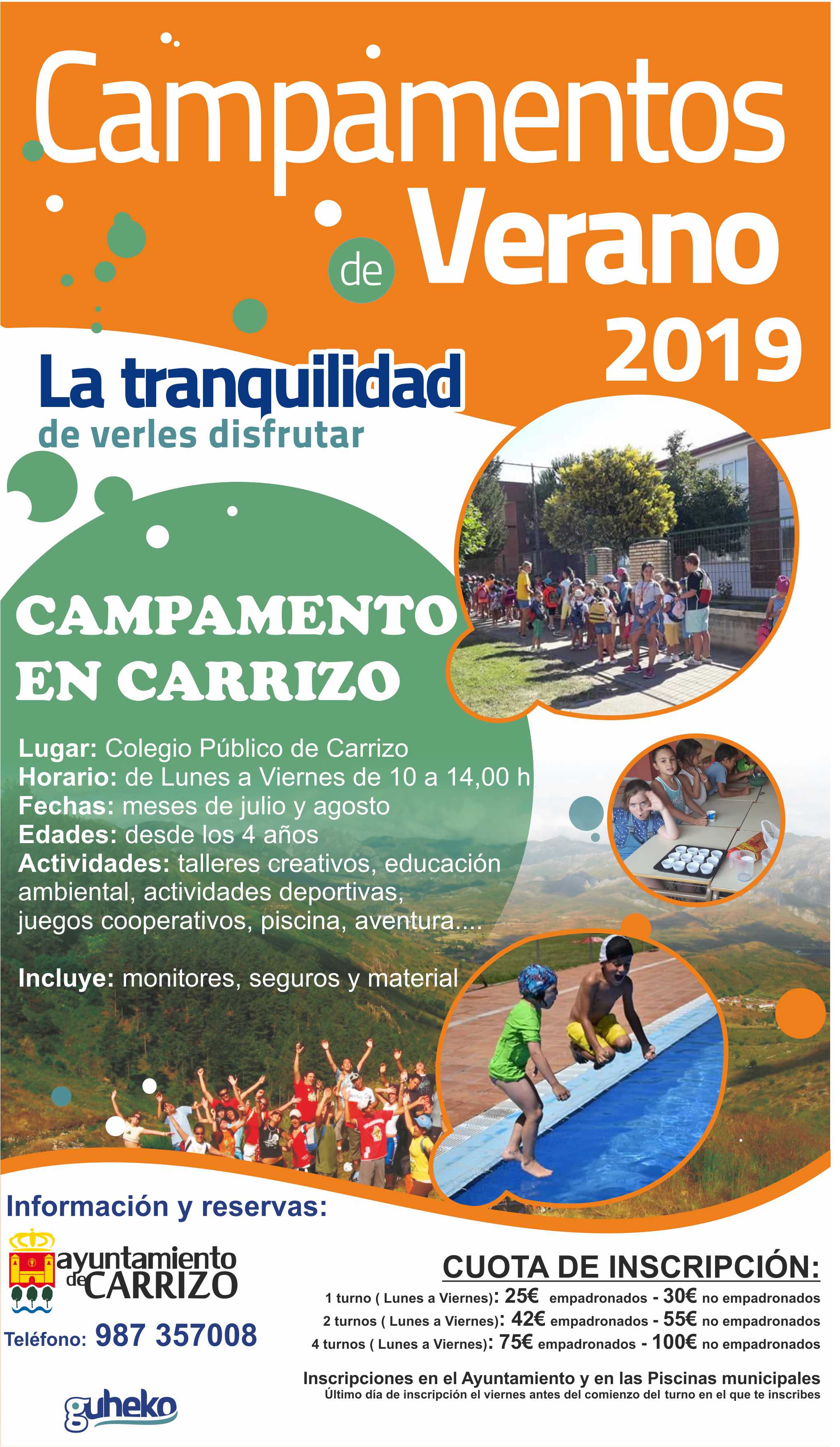 Campamentos de Verano 2019

La tranquilidad
de verles disfrutar

CAMPAMENTO EN CARRIZO

Lugar: Colegio Público de Carrizo
Horario: de Lunes a Viernes de 10 a 14,00 h
Fechas: meses de julio y agosto
Edades: desde los 4 años
Actividades: talleres creativos, educación ambiental, actividades deportivas, juegos cooperativos, piscina, aventura....

Incluye: monitores, seguros y material

Información y reservas:

ayuntamiento de CARRIZO

Teléfono: 987 357008

guheko

CUOTA DE INSCRIPCIÓN:
1 turno ( Lunes a Viernes): 25€ empadronados - 30€ no empadronados
2 turnos ( Lunes a Viernes): 42€ empadronados - 55€ no empadronados
4 turnos ( Lunes a Viernes): 75€ empadronados - 100€ no empadronados

Inscripciones en el Ayuntamiento y en las Piscinas municipales
Último día de inscripción el viernes antes del comienzo del turno en el que te inscribes